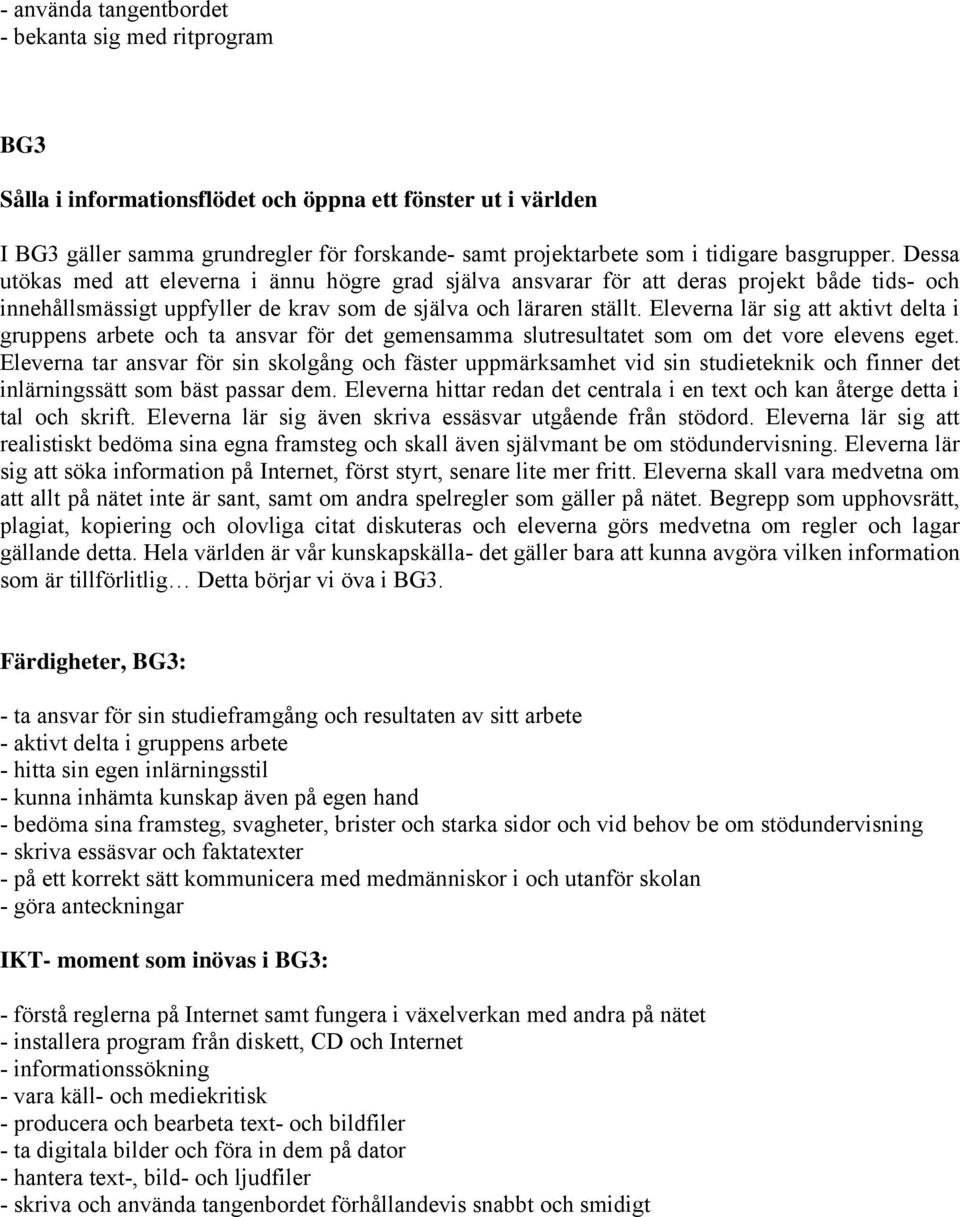 - använda tangentbordet
- bekanta sig med ritprogram

BG3

Sålla i informationsflödet och öppna ett fönster ut i världen

I BG3 gäller samma grundregler för forskande- samt projektarbete som i tidigare basgrupper. Dessa utökas med att eleverna i ännu högre grad själva ansvarar för att deras projekt både tids- och innehållsmässigt uppfyller de krav som de själva och läraren ställt. Eleverna lär sig att aktivt delta i gruppens arbete och ta ansvar för det gemensamma slutresultatet som om det vore elevens eget. Eleverna tar ansvar för sin skolgång och fäster uppmärksamhet vid sin studieteknik och finner det inlärningssätt som bäst passar dem. Eleverna hittar redan det centrala i en text och kan återge detta i tal och skrift. Eleverna lär sig även skriva essäsvar utgående från stödord. Eleverna lär sig att realistiskt bedöma sina egna framsteg och skall även självmant be om stödundervisning. Eleverna lär sig att söka information på Internet, först styrt, senare lite mer fritt. Eleverna skall vara medvetna om att allt på nätet inte är sant, samt om andra spelregler som gäller på nätet. Begrepp som upphovsrätt, plagiat, kopiering och olovliga citat diskuteras och eleverna görs medvetna om regler och lagar gällande detta. Hela världen är vår kunskapskälla- det gäller bara att kunna avgöra vilken information som är tillförlitlig… Detta börjar vi öva i BG3.

Färdigheter, BG3:

- ta ansvar för sin studieframgång och resultaten av sitt arbete
- aktivt delta i gruppens arbete
- hitta sin egen inlärningsstil
- kunna inhämta kunskap även på egen hand
- bedöma sina framsteg, svagheter, brister och starka sidor och vid behov be om stödundervisning
- skriva essäsvar och faktatexter
- på ett korrekt sätt kommunicera med medmänniskor i och utanför skolan
- göra anteckningar

IKT- moment som inövas i BG3:

- förstå reglerna på Internet samt fungera i växelverkan med andra på nätet
- installera program från diskett, CD och Internet
- informationssökning
- vara käll- och mediekritisk
- producera och bearbeta text- och bildfiler
- ta digitala bilder och föra in dem på dator
- hantera text-, bild- och ljudfiler
- skriva och använda tangenbordet förhållandevis snabbt och smidigt